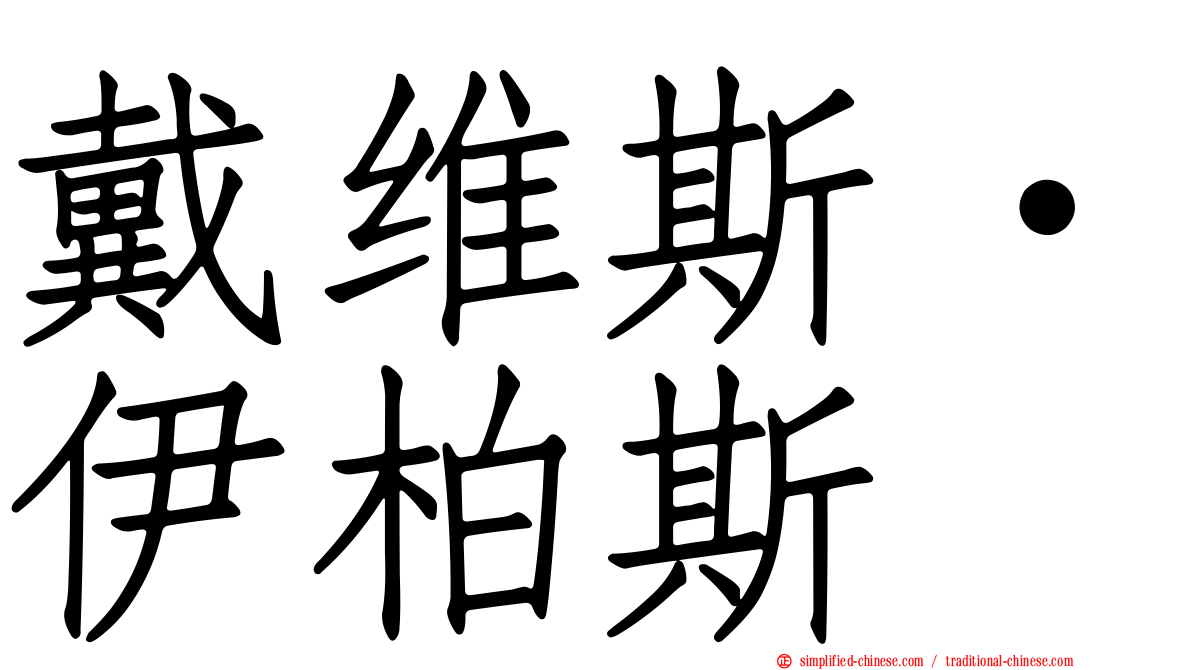 戴维斯·伊柏斯

simplified-chinese.com / traditional-chinese.com